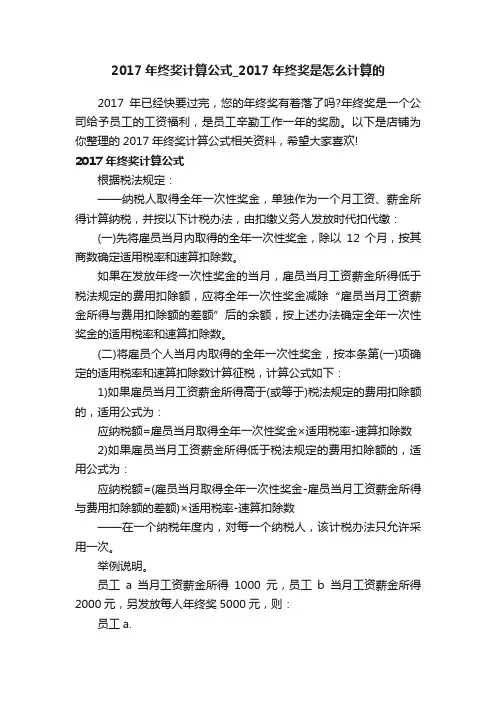 2017 年终奖计算公式_2017 年终奖是怎么计算的

2017 年已经快要过完，您的年终奖有着落了吗?年终奖是一个公司给予员工的工资福利，是员工辛勤工作一年的奖励。以下是店铺为你整理的 2017 年终奖计算公式相关资料，希望大家喜欢!

2017 年终奖计算公式

根据税法规定：

——纳税人取得全年一次性奖金，单独作为一个月工资、薪金所得计算纳税，并按以下计税办法，由扣缴义务人发放时代扣代缴：

(一)先将雇员当月内取得的全年一次性奖金，除以 12 个月，按其商数确定适用税率和速算扣除数。

如果在发放年终一次性奖金的当月，雇员当月工资薪金所得低于税法规定的费用扣除额，应将全年一次性奖金减除“雇员当月工资薪金所得与费用扣除额的差额”后的余额，按上述办法确定全年一次性奖金的适用税率和速算扣除数。

(二)将雇员个人当月内取得的全年一次性奖金，按本条第(一)项确定的适用税率和速算扣除数计算征税，计算公式如下：

1)如果雇员当月工资薪金所得高于(或等于)税法规定的费用扣除额的，适用公式为：

应纳税额=雇员当月取得全年一次性奖金×适用税率-速算扣除数

2)如果雇员当月工资薪金所得低于税法规定的费用扣除额的，适用公式为：

应纳税额=(雇员当月取得全年一次性奖金-雇员当月工资薪金所得与费用扣除额的差额)×适用税率-速算扣除数

——在一个纳税年度内，对每一个纳税人，该计税办法只允许采用一次。

举例说明。

员工 a 当月工资薪金所得 1000 元，员工 b 当月工资薪金所得 2000 元，另发放每人年终奖 5000 元，则：

员工 a.